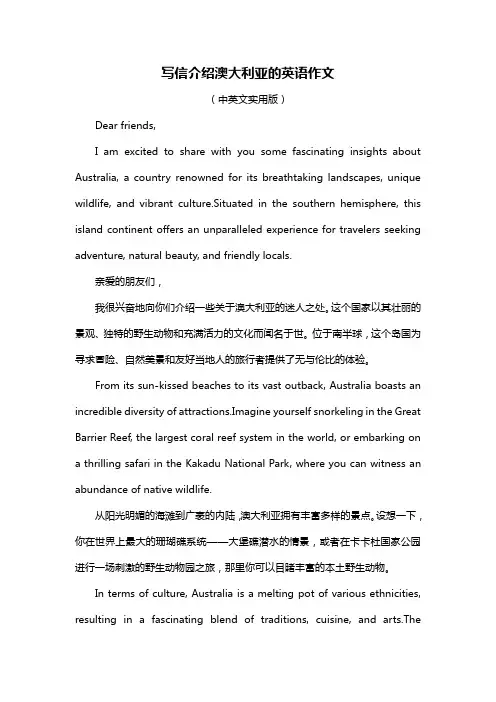 写信介绍澳大利亚的英语作文

（中英文实用版）

Dear friends,

I am excited to share with you some fascinating insights about Australia, a country renowned for its breathtaking landscapes, unique wildlife, and vibrant culture.Situated in the southern hemisphere, this island continent offers an unparalleled experience for travelers seeking adventure, natural beauty, and friendly locals.

亲爱的朋友们，

我很兴奋地向你们介绍一些关于澳大利亚的迷人之处。这个国家以其壮丽的景观、独特的野生动物和充满活力的文化而闻名于世。位于南半球，这个岛国为寻求冒险、自然美景和友好当地人的旅行者提供了无与伦比的体验。

From its sun-kissed beaches to its vast outback, Australia boasts an incredible diversity of attractions.Imagine yourself snorkeling in the Great Barrier Reef, the largest coral reef system in the world, or embarking on a thrilling safari in the Kakadu National Park, where you can witness an abundance of native wildlife.

从阳光明媚的海滩到广袤的内陆，澳大利亚拥有丰富多样的景点。设想一下，你在世界上最大的珊瑚礁系统——大堡礁潜水的情景，或者在卡卡杜国家公园进行一场刺激的野生动物园之旅，那里你可以目睹丰富的本土野生动物。

In terms of culture, Australia is a melting pot of various ethnicities, resulting in a fascinating blend of traditions, cuisine, and arts.The